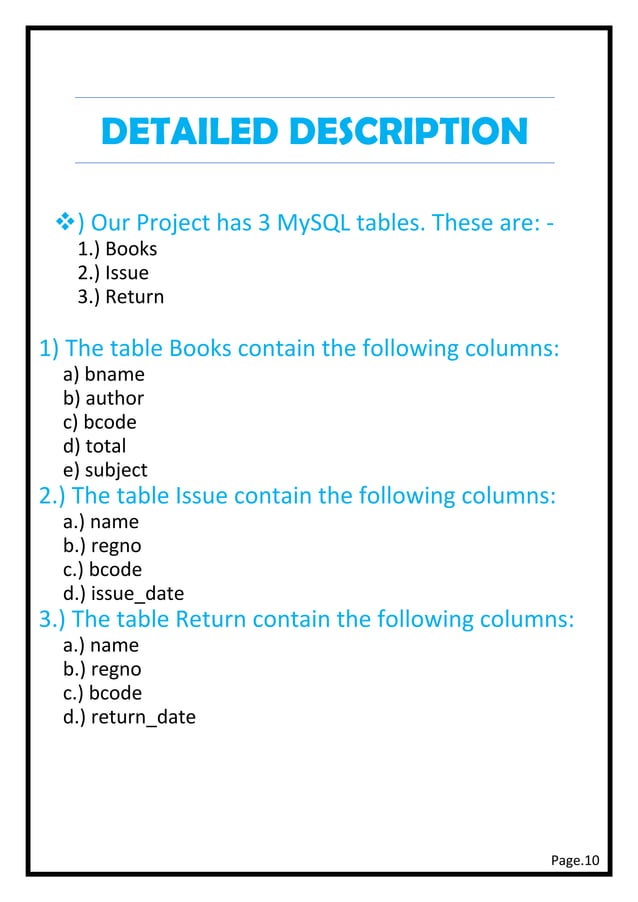 DETAILED DESCRIPTION

❖) Our Project has 3 MySQL tables. These are: -
1.) Books
2.) Issue
3.) Return

1) The table Books contain the following columns:
a) bname
b) author
c) bcode
d) total
e) subject
2.) The table Issue contain the following columns:
a.) name
b.) regno
c.) bcode
d.) issue_date
3.) The table Return contain the following columns:
a.) name
b.) regno
c.) bcode
d.) return_date

Page.10